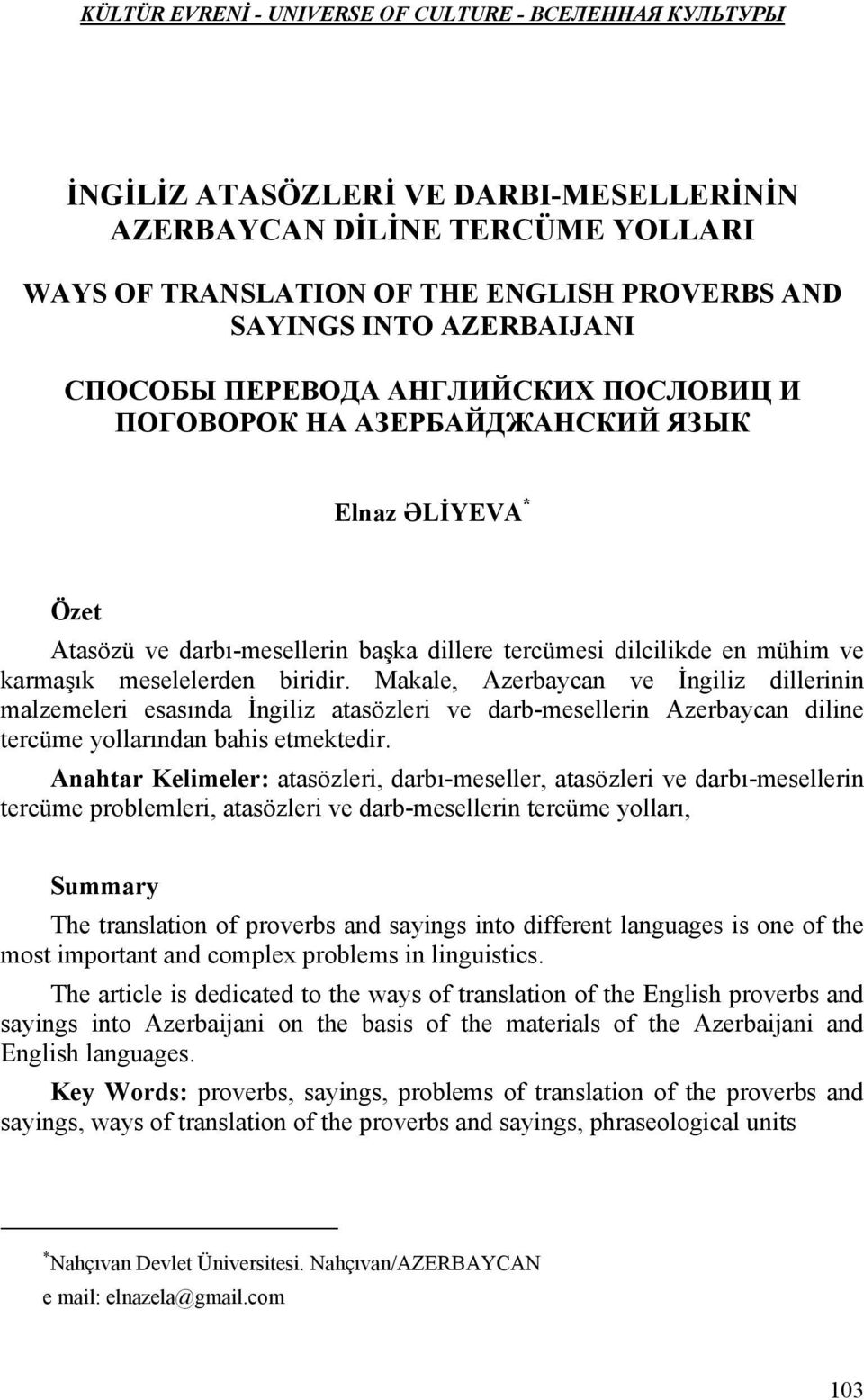 KÜLTÜR EVRENİ - UNIVERSE OF CULTURE - ВСЕЛЕННАЯ КУЛЬТУРЫ

İNGİLİZ ATASÖZLERİ VE DARBI-MESELLERİNİN AZERBAYCAN DİLİNE TERCÜME YOLLARI

WAYS OF TRANSLATION OF THE ENGLISH PROVERBS AND SAYINGS INTO AZERBAIJANI

СПОСОБЫ ПЕРЕВОДА АНГЛИЙСКИХ ПОСЛОВИЦ И ПОГОВОРОК НА АЗЕРБАЙДЖАНСКИЙ ЯЗЫК

Elnaz ƏLİYEVA *

Özet

Atasözü ve darbı-mesellerin başka dillere tercümesi dilcilikde en mühim ve karmaşık meselelerden biridir. Makale, Azerbaycan ve İngiliz dillerinin malzemeleri esasında İngiliz atasözleri ve darb-mesellerin Azerbaycan diline tercüme yollarından bahis etmektedir.

Anahtar Kelimeler: atasözleri, darbı-meseller, atasözleri ve darbı-mesellerin tercüme problemleri, atasözleri ve darb-mesellerin tercüme yolları,

Summary

The translation of proverbs and sayings into different languages is one of the most important and complex problems in linguistics.

The article is dedicated to the ways of translation of the English proverbs and sayings into Azerbaijani on the basis of the materials of the Azerbaijani and English languages.

Key Words: proverbs, sayings, problems of translation of the proverbs and sayings, ways of translation of the proverbs and sayings, phraseological units

*Nahçıvan Devlet Üniversitesi. Nahçıvan/AZERBAYCAN
e mail: elnazela@gmail.com

103